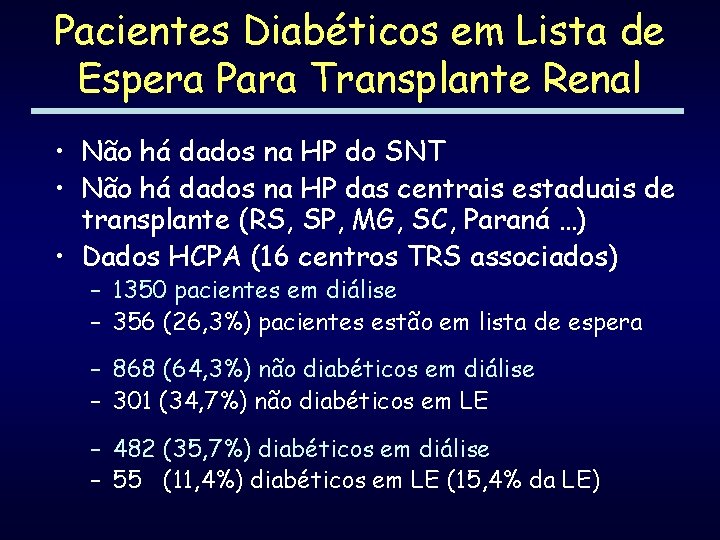 Pacientes Diabéticos em Lista de Espera Para Transplante Renal

• Não há dados na HP do SNT
• Não há dados na HP das centrais estaduais de transplante (RS, SP, MG, SC, Paraná ...)
• Dados HCPA (16 centros TRS associados)
– 1350 pacientes em diálise
– 356 (26,3%) pacientes estão em lista de espera

– 868 (64,3%) não diabéticos em diálise
– 301 (34,7%) não diabéticos em LE

– 482 (35,7%) diabéticos em diálise
– 55 (11,4%) diabéticos em LE (15,4% da LE)